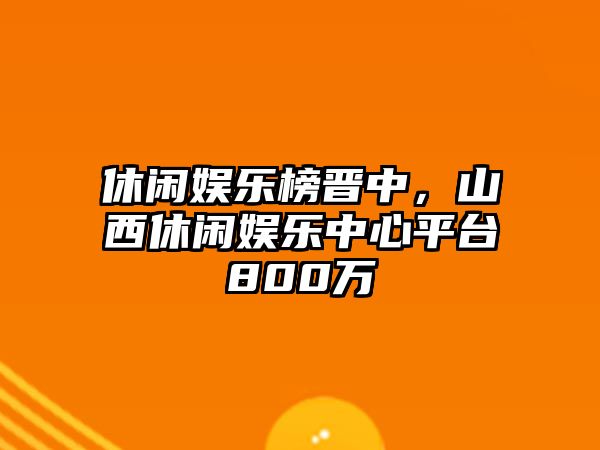 休闲娱乐榜晋中，山西休闲娱乐中心平台800万